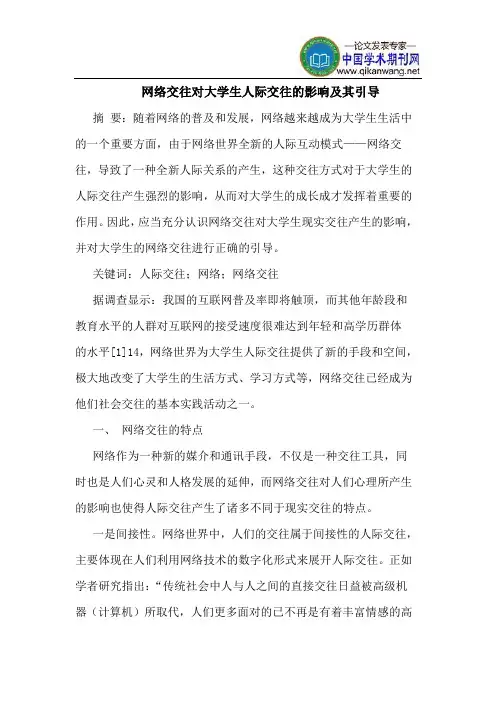 —论文发表专家—
中国学术期刊网
www.qikanwang.net

网络交往对大学生人际交往的影响及其引导

摘 要：随着网络的普及和发展，网络越来越成为大学生生活中的一个重要方面，由于网络世界全新的人际互动模式——网络交往，导致了一种全新人际关系的产生，这种交往方式对于大学生的人际交往产生强烈的影响，从而对大学生的成长成才发挥着重要的作用。因此，应当充分认识网络交往对大学生现实交往产生的影响，并对大学生的网络交往进行正确的引导。

关键词：人际交往；网络；网络交往

据调查显示：我国的互联网普及率即将触顶，而其他年龄段和教育水平的人群对互联网的接受速度很难达到年轻和高学历群体的水平[1]14，网络世界为大学生人际交往提供了新的手段和空间，极大地改变了大学生的生活方式、学习方式等，网络交往已经成为他们社会交往的基本实践活动之一。

一、 网络交往的特点

网络作为一种新的媒介和通讯手段，不仅是一种交往工具，同时也是人们心灵和人格发展的延伸，而网络交往对人们心理所产生的影响也使得人际交往产生了诸多不同于现实交往的特点。

一是间接性。网络世界中，人们的交往属于间接性的人际交往，主要体现在人们利用网络技术的数字化形式来展开人际交往。正如学者研究指出：“传统社会中人与人之间的直接交往日益被高级机器（计算机）所取代，人们更多面对的已不再是有着丰富情感的高